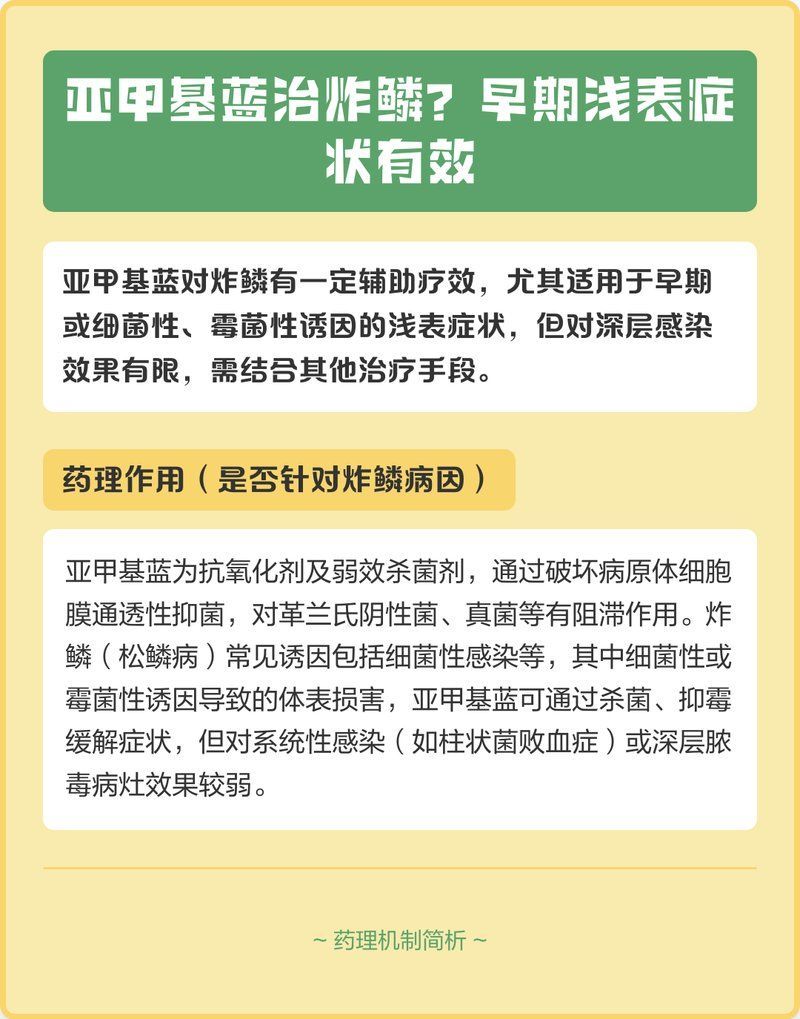 亚甲基蓝治炸鳞？早期浅表症状有效

亚甲基蓝对炸鳞有一定辅助疗效，尤其适用于早期或细菌性、霉菌性诱因的浅表症状，但对深层感染效果有限，需结合其他治疗手段。

药理作用（是否针对炸鳞病因）

亚甲基蓝为抗氧化剂及弱效杀菌剂，通过破坏病原体细胞膜通透性抑菌，对革兰氏阴性菌、真菌等有阻滞作用。炸鳞（松鳞病）常见诱因包括细菌性感染等，其中细菌性或霉菌性诱因导致的体表损害，亚甲基蓝可通过杀菌、抑霉缓解症状，但对系统性感染（如柱状菌败血症）或深层脓毒病灶效果较弱。

~ 药理机制简析 ~